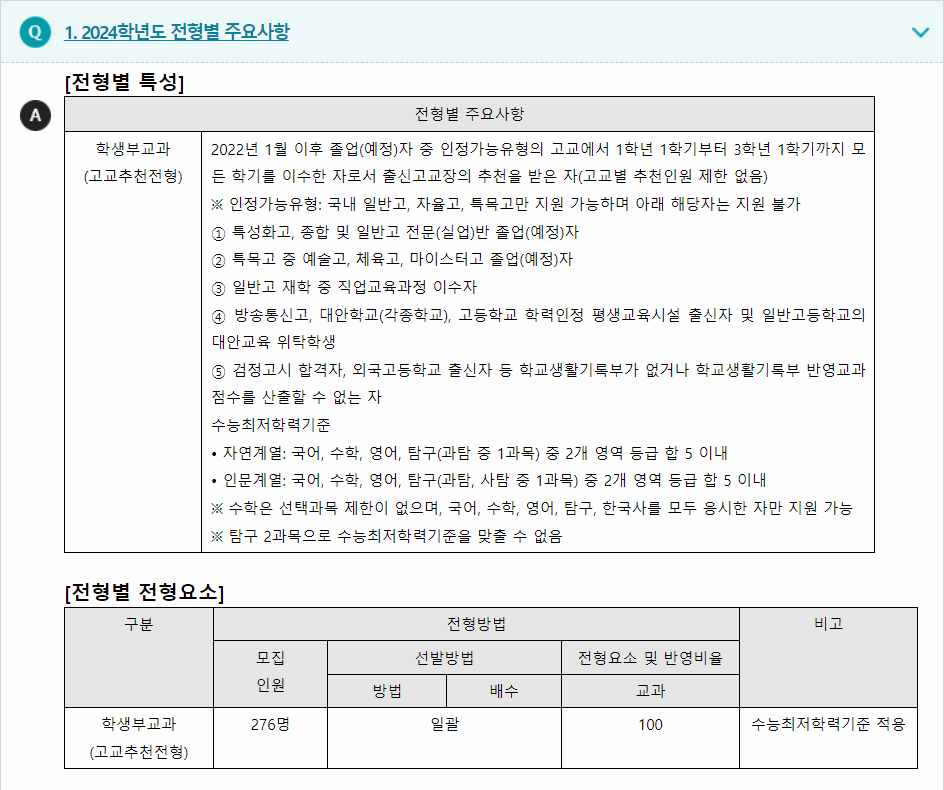 Q 1. 2024학년도 전형별 주요사항

[전형별 특성]

A

| 전형별 주요사항 | |
|---|---|
| 학생부교과 (고교추천전형) | 2022년 1월 이후 졸업(예정)자 중 인정가능유형의 고교에서 1학년 1학기부터 3학년 1학기까지 모든 학기를 이수한 자로서 출신고교장의 추천을 받은 자(고교별 추천인원 제한 없음) ※ 인정가능유형: 국내 일반고, 자율고, 특목고만 지원 가능하며 아래 해당자는 지원 불가 ① 특성화고, 종합 및 일반고 전문(실업)반 졸업(예정)자 ② 특목고 중 예술고, 체육고, 마이스터고 졸업(예정)자 ③ 일반고 재학 중 직업교육과정 이수자 ④ 방송통신고, 대안학교(각종학교), 고등학교 학력인정 평생교육시설 출신자 및 일반고등학교의 대안교육 위탁학생 ⑤ 검정고시 합격자, 외국고등학교 출신자 등 학교생활기록부가 없거나 학교생활기록부 반영교과 점수를 산출할 수 없는 자 수능최저학력기준 • 자연계열: 국어, 수학, 영어, 탐구(과탐 중 1과목) 중 2개 영역 등급 합 5 이내 • 인문계열: 국어, 수학, 영어, 탐구(과탐, 사탐 중 1과목) 중 2개 영역 등급 합 5 이내 ※ 수학은 선택과목 제한이 없으며, 국어, 수학, 영어, 탐구, 한국사를 모두 응시한 자만 지원 가능 ※ 탐구 2과목으로 수능최저학력기준을 맞출 수 없음 |

[전형별 전형요소]

| 구분 | 전형방법 | | | | 비고 |
|---|---|---|---|---|---|
| | 모집 인원 | 선발방법 | | 전형요소 및 반영비율 | |
| | | 방법 | 배수 | 교과 | |
| 학생부교과 (고교추천전형) | 276명 | 일괄 | | 100 | 수능최저학력기준 적용 |